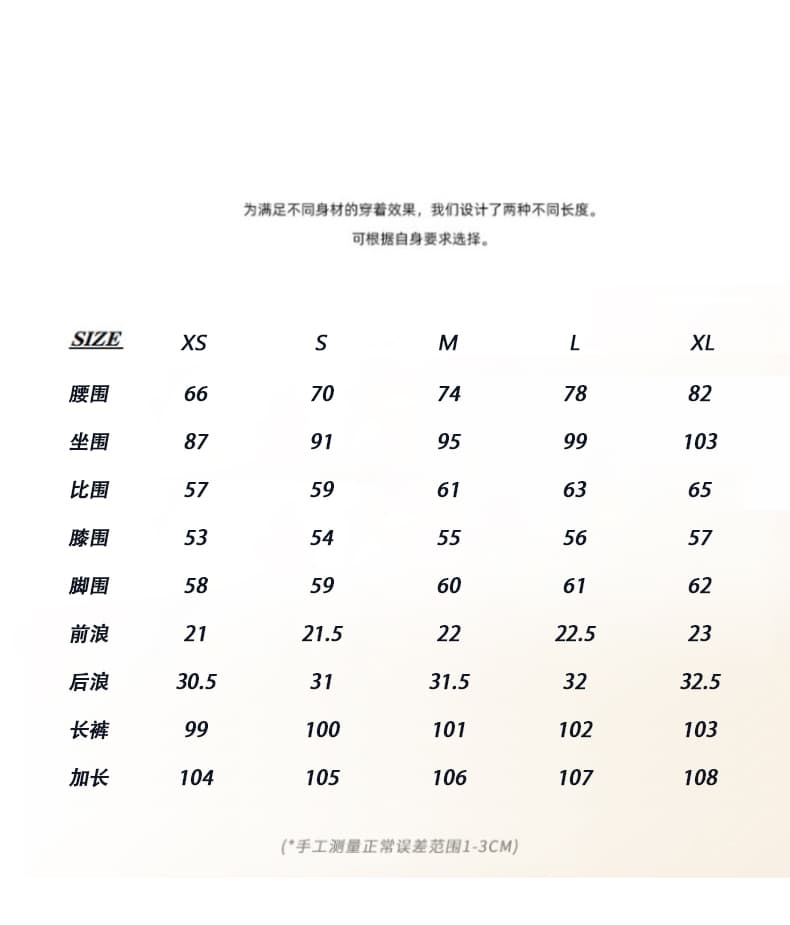 为满足不同身材的穿着效果，我们设计了两种不同长度。
可根据自身要求选择。

| SIZE | XS | S | M | L | XL |
|---|---|---|---|---|---|
| 腰围 | 66 | 70 | 74 | 78 | 82 |
| 坐围 | 87 | 91 | 95 | 99 | 103 |
| 比围 | 57 | 59 | 61 | 63 | 65 |
| 膝围 | 53 | 54 | 55 | 56 | 57 |
| 脚围 | 58 | 59 | 60 | 61 | 62 |
| 前浪 | 21 | 21.5 | 22 | 22.5 | 23 |
| 后浪 | 30.5 | 31 | 31.5 | 32 | 32.5 |
| 长裤 | 99 | 100 | 101 | 102 | 103 |
| 加长 | 104 | 105 | 106 | 107 | 108 |

(*手工测量正常误差范围1-3CM)